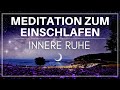 MEDITATION ZUM EINSCHLAFEN
INNERE RUHE